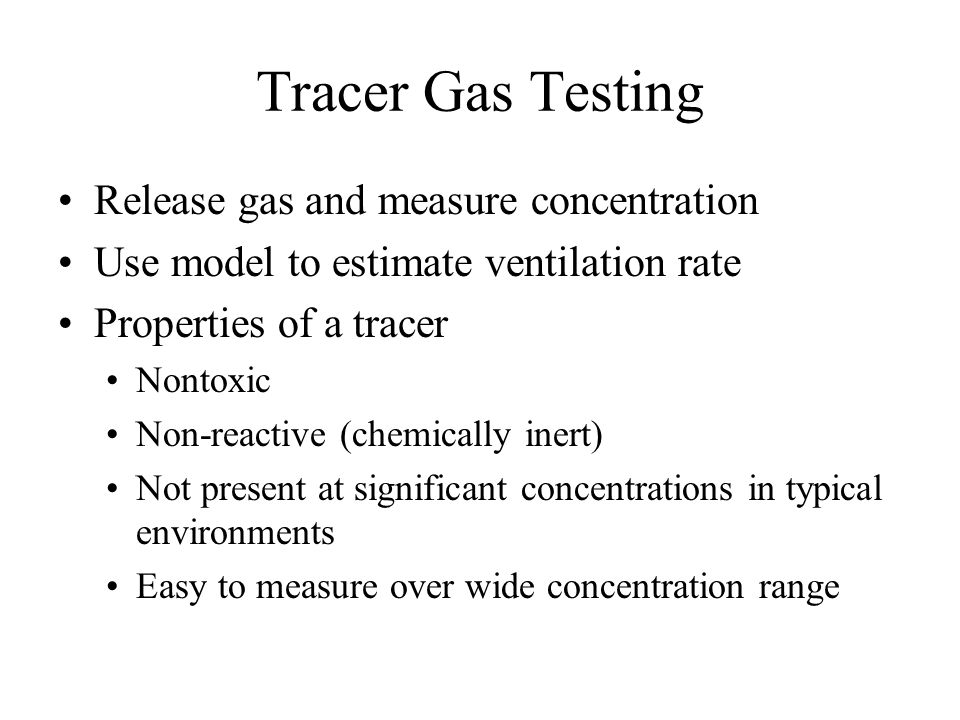 Tracer Gas Testing

• Release gas and measure concentration
• Use model to estimate ventilation rate
• Properties of a tracer
  • Nontoxic
  • Non-reactive (chemically inert)
  • Not present at significant concentrations in typical environments
  • Easy to measure over wide concentration range